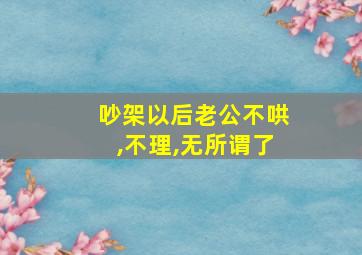 吵架以后老公不哄,不理,无所谓了